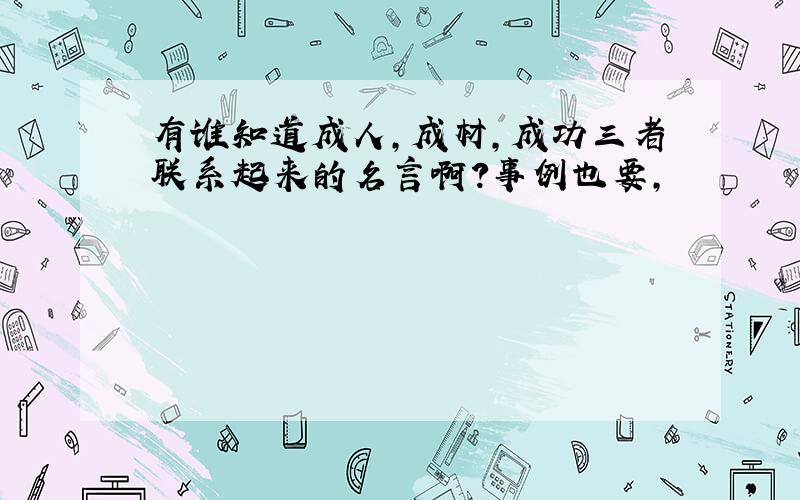 有谁知道成人，成材，成功三者联系起来的名言啊？事例也要，

STATIONERY